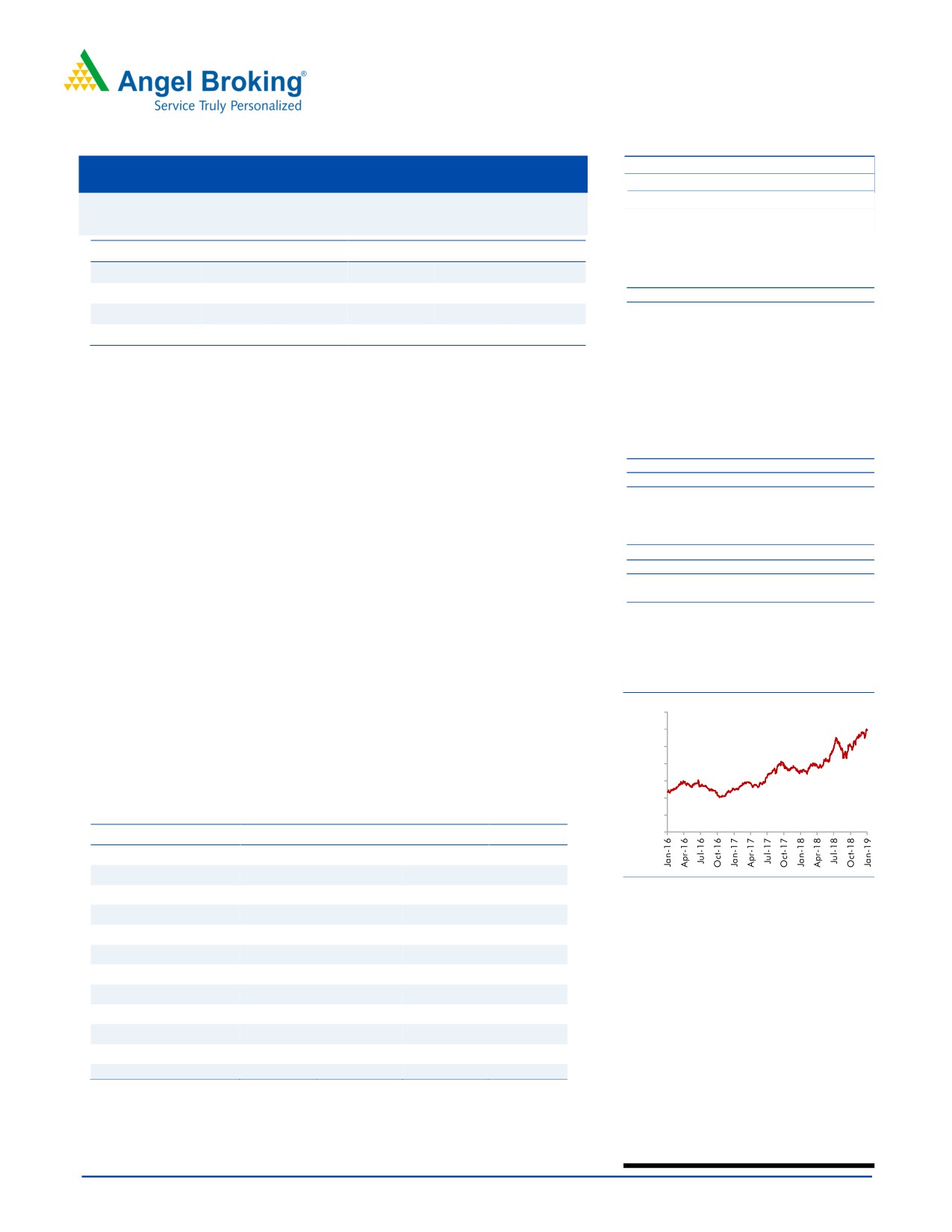 Angel Broking®
Service Truly Personalized

Jan-16
Apr-16
Jul-16
Oct-16
Jan-17
Apr-17
Jul-17
Oct-17
Jan-18
Apr-18
Jul-18
Oct-18
Jan-19